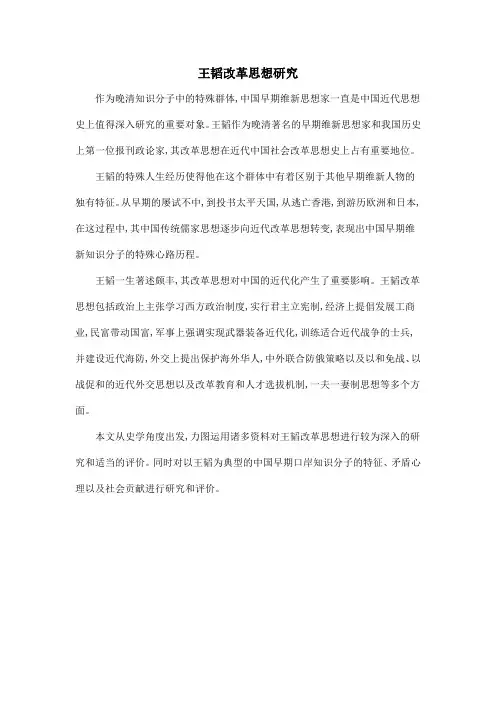 王韬改革思想研究

作为晚清知识分子中的特殊群体，中国早期维新思想家一直是中国近代思想史上值得深入研究的重要对象。王韬作为晚清著名的早期维新思想家和我国历史上第一位报刊政论家，其改革思想在近代中国社会改革思想史上占有重要地位。

王韬的特殊人生经历使得他在这个群体中有着区别于其他早期维新人物的独有特征。从早期的屡试不中，到投书太平天国，从逃亡香港，到游历欧洲和日本，在这过程中，其中国传统儒家思想逐步向近代改革思想转变，表现出中国早期维新知识分子的特殊心路历程。

王韬一生著述颇丰，其改革思想对中国的近代化产生了重要影响。王韬改革思想包括政治上主张学习西方政治制度，实行君主立宪制，经济上提倡发展工商业，民富带动国富，军事上强调实现武器装备近代化，训练适合近代战争的士兵，并建设近代海防，外交上提出保护海外华人，中外联合防俄策略以及以和免战、以战促和的近代外交思想以及改革教育和人才选拔机制，一夫一妻制思想等多个方面。

本文从史学角度出发，力图运用诸多资料对王韬改革思想进行较为深入的研究和适当的评价。同时对以王韬为典型的中国早期口岸知识分子的特征、矛盾心理以及社会贡献进行研究和评价。